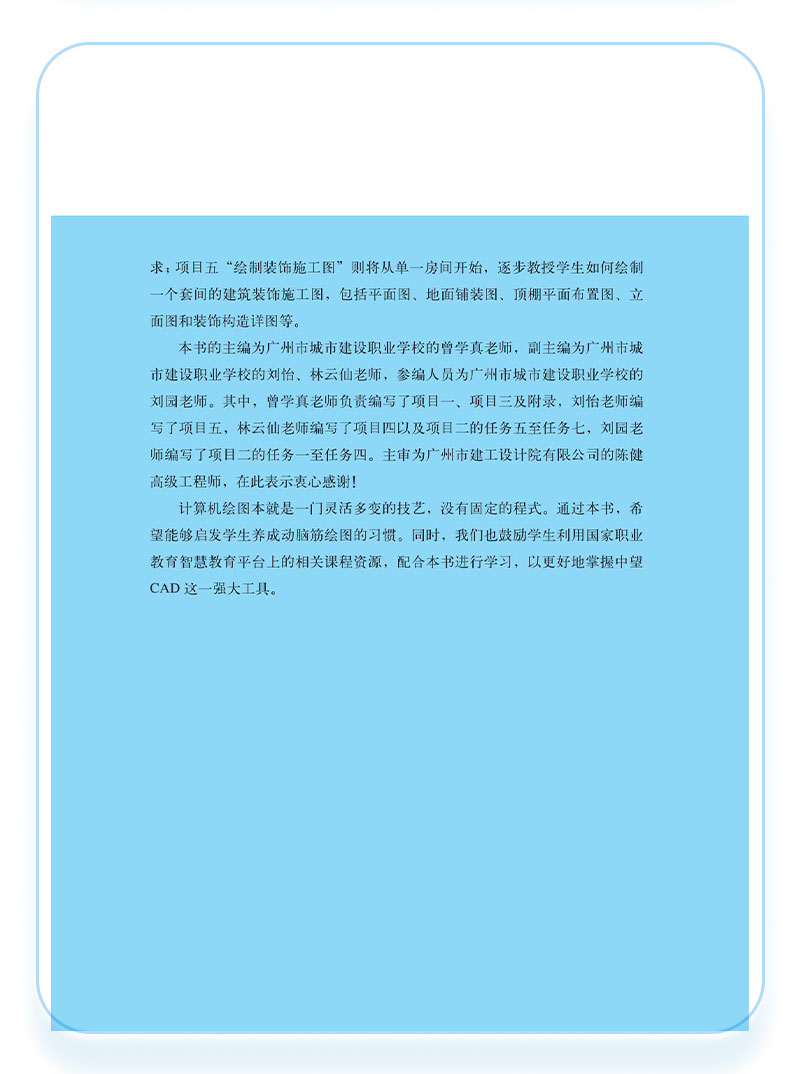 求；项目五“绘制装饰施工图”则将从单一房间开始，逐步教授学生如何绘制一个套间的建筑装饰施工图，包括平面图、地面铺装图、顶棚平面布置图、立面图和装饰构造详图等。

本书的主编为广州市城市建设职业学校的曾学真老师，副主编为广州市城市建设职业学校的刘怡、林云仙老师，参编人员为广州市城市建设职业学校的刘园老师。其中，曾学真老师负责编写了项目一、项目三及附录，刘怡老师编写了项目五，林云仙老师编写了项目四以及项目二的任务五至任务七，刘园老师编写了项目二的任务一至任务四。主审为广州市建工设计院有限公司的陈健高级工程师，在此表示衷心感谢！

计算机绘图本就是一门灵活多变的技艺，没有固定的程式。通过本书，希望能够启发学生养成动脑筋绘图的习惯。同时，我们也鼓励学生利用国家职业教育智慧教育平台上的相关课程资源，配合本书进行学习，以更好地掌握中望CAD这一强大工具。